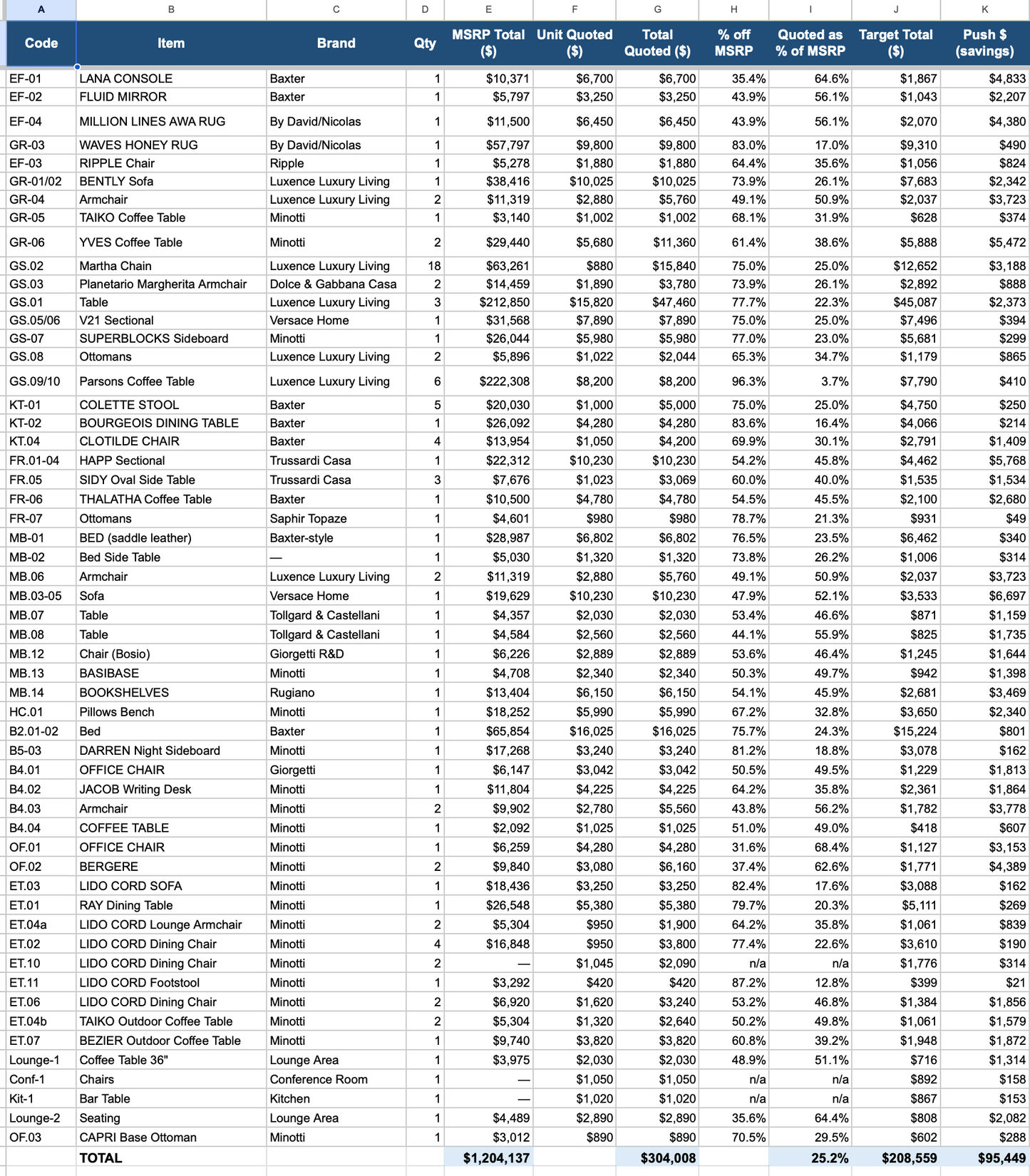 | A | B | C | D | E | F | G | H | I | J | K |
|---|---|---|---|---|---|---|---|---|---|---|
| Code | Item | Brand | Qty | MSRP Total ($) | Unit Quoted ($) | Total Quoted ($) | % off MSRP | Quoted as % of MSRP | Target Total ($) | Push $ (savings) |
| EF-01 | LANA CONSOLE | Baxter | 1 | $10,371 | $6,700 | $6,700 | 35.4% | 64.6% | $1,867 | $4,833 |
| EF-02 | FLUID MIRROR | Baxter | 1 | $5,797 | $3,250 | $3,250 | 43.9% | 56.1% | $1,043 | $2,207 |
| EF-04 | MILLION LINES AWA RUG | By David/Nicolas | 1 | $11,500 | $6,450 | $6,450 | 43.9% | 56.1% | $2,070 | $4,380 |
| GR-03 | WAVES HONEY RUG | By David/Nicolas | 1 | $57,797 | $9,800 | $9,800 | 83.0% | 17.0% | $9,310 | $490 |
| EF-03 | RIPPLE Chair | Ripple | 1 | $5,278 | $1,880 | $1,880 | 64.4% | 35.6% | $1,056 | $824 |
| GR-01/02 | BENTLY Sofa | Luxence Luxury Living | 1 | $38,416 | $10,025 | $10,025 | 73.9% | 26.1% | $7,683 | $2,342 |
| GR-04 | Armchair | Luxence Luxury Living | 2 | $11,319 | $2,880 | $5,760 | 49.1% | 50.9% | $2,037 | $3,723 |
| GR-05 | TAIKO Coffee Table | Minotti | 1 | $3,140 | $1,002 | $1,002 | 68.1% | 31.9% | $628 | $374 |
| GR-06 | YVES Coffee Table | Minotti | 2 | $29,440 | $5,680 | $11,360 | 61.4% | 38.6% | $5,888 | $5,472 |
| GS.02 | Martha Chain | Luxence Luxury Living | 18 | $63,261 | $880 | $15,840 | 75.0% | 25.0% | $12,652 | $3,188 |
| GS.03 | Planetario Margherita Armchair | Dolce & Gabbana Casa | 2 | $14,459 | $1,890 | $3,780 | 73.9% | 26.1% | $2,892 | $888 |
| GS.01 | Table | Luxence Luxury Living | 3 | $212,850 | $15,820 | $47,460 | 77.7% | 22.3% | $45,087 | $2,373 |
| GS.05/06 | V21 Sectional | Versace Home | 1 | $31,568 | $7,890 | $7,890 | 75.0% | 25.0% | $7,496 | $394 |
| GS-07 | SUPERBLOCKS Sideboard | Minotti | 1 | $26,044 | $5,980 | $5,980 | 77.0% | 23.0% | $5,681 | $299 |
| GS.08 | Ottomans | Luxence Luxury Living | 2 | $5,896 | $1,022 | $2,044 | 65.3% | 34.7% | $1,179 | $865 |
| GS.09/10 | Parsons Coffee Table | Luxence Luxury Living | 6 | $222,308 | $8,200 | $8,200 | 96.3% | 3.7% | $7,790 | $410 |
| KT-01 | COLETTE STOOL | Baxter | 5 | $20,030 | $1,000 | $5,000 | 75.0% | 25.0% | $4,750 | $250 |
| KT-02 | BOURGEOIS DINING TABLE | Baxter | 1 | $26,092 | $4,280 | $4,280 | 83.6% | 16.4% | $4,066 | $214 |
| KT.04 | CLOTILDE CHAIR | Baxter | 4 | $13,954 | $1,050 | $4,200 | 69.9% | 30.1% | $2,791 | $1,409 |
| FR.01-04 | HAPP Sectional | Trussardi Casa | 1 | $22,312 | $10,230 | $10,230 | 54.2% | 45.8% | $4,462 | $5,768 |
| FR.05 | SIDY Oval Side Table | Trussardi Casa | 3 | $7,676 | $1,023 | $3,069 | 60.0% | 40.0% | $1,535 | $1,534 |
| FR-06 | THALATHA Coffee Table | Baxter | 1 | $10,500 | $4,780 | $4,780 | 54.5% | 45.5% | $2,100 | $2,680 |
| FR-07 | Ottomans | Saphir Topaze | 1 | $4,601 | $980 | $980 | 78.7% | 21.3% | $931 | $49 |
| MB-01 | BED (saddle leather) | Baxter-style | 1 | $28,987 | $6,802 | $6,802 | 76.5% | 23.5% | $6,462 | $340 |
| MB-02 | Bed Side Table | — | 1 | $5,030 | $1,320 | $1,320 | 73.8% | 26.2% | $1,006 | $314 |
| MB.06 | Armchair | Luxence Luxury Living | 2 | $11,319 | $2,880 | $5,760 | 49.1% | 50.9% | $2,037 | $3,723 |
| MB.03-05 | Sofa | Versace Home | 1 | $19,629 | $10,230 | $10,230 | 47.9% | 52.1% | $3,533 | $6,697 |
| MB.07 | Table | Tollgard & Castellani | 1 | $4,357 | $2,030 | $2,030 | 53.4% | 46.6% | $871 | $1,159 |
| MB.08 | Table | Tollgard & Castellani | 1 | $4,584 | $2,560 | $2,560 | 44.1% | 55.9% | $825 | $1,735 |
| MB.12 | Chair (Bosio) | Giorgetti R&D | 1 | $6,226 | $2,889 | $2,889 | 53.6% | 46.4% | $1,245 | $1,644 |
| MB.13 | BASIBASE | Minotti | 1 | $4,708 | $2,340 | $2,340 | 50.3% | 49.7% | $942 | $1,398 |
| MB.14 | BOOKSHELVES | Rugiano | 1 | $13,404 | $6,150 | $6,150 | 54.1% | 45.9% | $2,681 | $3,469 |
| HC.01 | Pillows Bench | Minotti | 1 | $18,252 | $5,990 | $5,990 | 67.2% | 32.8% | $3,650 | $2,340 |
| B2.01-02 | Bed | Baxter | 1 | $65,854 | $16,025 | $16,025 | 75.7% | 24.3% | $15,224 | $801 |
| B5-03 | DARREN Night Sideboard | Minotti | 1 | $17,268 | $3,240 | $3,240 | 81.2% | 18.8% | $3,078 | $162 |
| B4.01 | OFFICE CHAIR | Giorgetti | 1 | $6,147 | $3,042 | $3,042 | 50.5% | 49.5% | $1,229 | $1,813 |
| B4.02 | JACOB Writing Desk | Minotti | 1 | $11,804 | $4,225 | $4,225 | 64.2% | 35.8% | $2,361 | $1,864 |
| B4.03 | Armchair | Minotti | 2 | $9,902 | $2,780 | $5,560 | 43.8% | 56.2% | $1,782 | $3,778 |
| B4.04 | COFFEE TABLE | Minotti | 1 | $2,092 | $1,025 | $1,025 | 51.0% | 49.0% | $418 | $607 |
| OF.01 | OFFICE CHAIR | Minotti | 1 | $6,259 | $4,280 | $4,280 | 31.6% | 68.4% | $1,127 | $3,153 |
| OF.02 | BERGERE | Minotti | 2 | $9,840 | $3,080 | $6,160 | 37.4% | 62.6% | $1,771 | $4,389 |
| ET.03 | LIDO CORD SOFA | Minotti | 1 | $18,436 | $3,250 | $3,250 | 82.4% | 17.6% | $3,088 | $162 |
| ET.01 | RAY Dining Table | Minotti | 1 | $26,548 | $5,380 | $5,380 | 79.7% | 20.3% | $5,111 | $269 |
| ET.04a | LIDO CORD Lounge Armchair | Minotti | 2 | $5,304 | $950 | $1,900 | 64.2% | 35.8% | $1,061 | $839 |
| ET.02 | LIDO CORD Dining Chair | Minotti | 4 | $16,848 | $950 | $3,800 | 77.4% | 22.6% | $3,610 | $190 |
| ET.10 | LIDO CORD Dining Chair | Minotti | 2 | — | $1,045 | $2,090 | n/a | n/a | $1,776 | $314 |
| ET.11 | LIDO CORD Footstool | Minotti | 1 | $3,292 | $420 | $420 | 87.2% | 12.8% | $399 | $21 |
| ET.06 | LIDO CORD Dining Chair | Minotti | 2 | $6,920 | $1,620 | $3,240 | 53.2% | 46.8% | $1,384 | $1,856 |
| ET.04b | TAIKO Outdoor Coffee Table | Minotti | 2 | $5,304 | $1,320 | $2,640 | 50.2% | 49.8% | $1,061 | $1,579 |
| ET.07 | BEZIER Outdoor Coffee Table | Minotti | 1 | $9,740 | $3,820 | $3,820 | 60.8% | 39.2% | $1,948 | $1,872 |
| Lounge-1 | Coffee Table 36" | Lounge Area | 1 | $3,975 | $2,030 | $2,030 | 48.9% | 51.1% | $716 | $1,314 |
| Conf-1 | Chairs | Conference Room | 1 | — | $1,050 | $1,050 | n/a | n/a | $892 | $158 |
| Kit-1 | Bar Table | Kitchen | 1 | — | $1,020 | $1,020 | n/a | n/a | $867 | $153 |
| Lounge-2 | Seating | Lounge Area | 1 | $4,489 | $2,890 | $2,890 | 35.6% | 64.4% | $808 | $2,082 |
| OF.03 | CAPRI Base Ottoman | Minotti | 1 | $3,012 | $890 | $890 | 70.5% | 29.5% | $602 | $288 |
| | TOTAL | | | $1,204,137 | | $304,008 | | 25.2% | $208,559 | $95,449 |